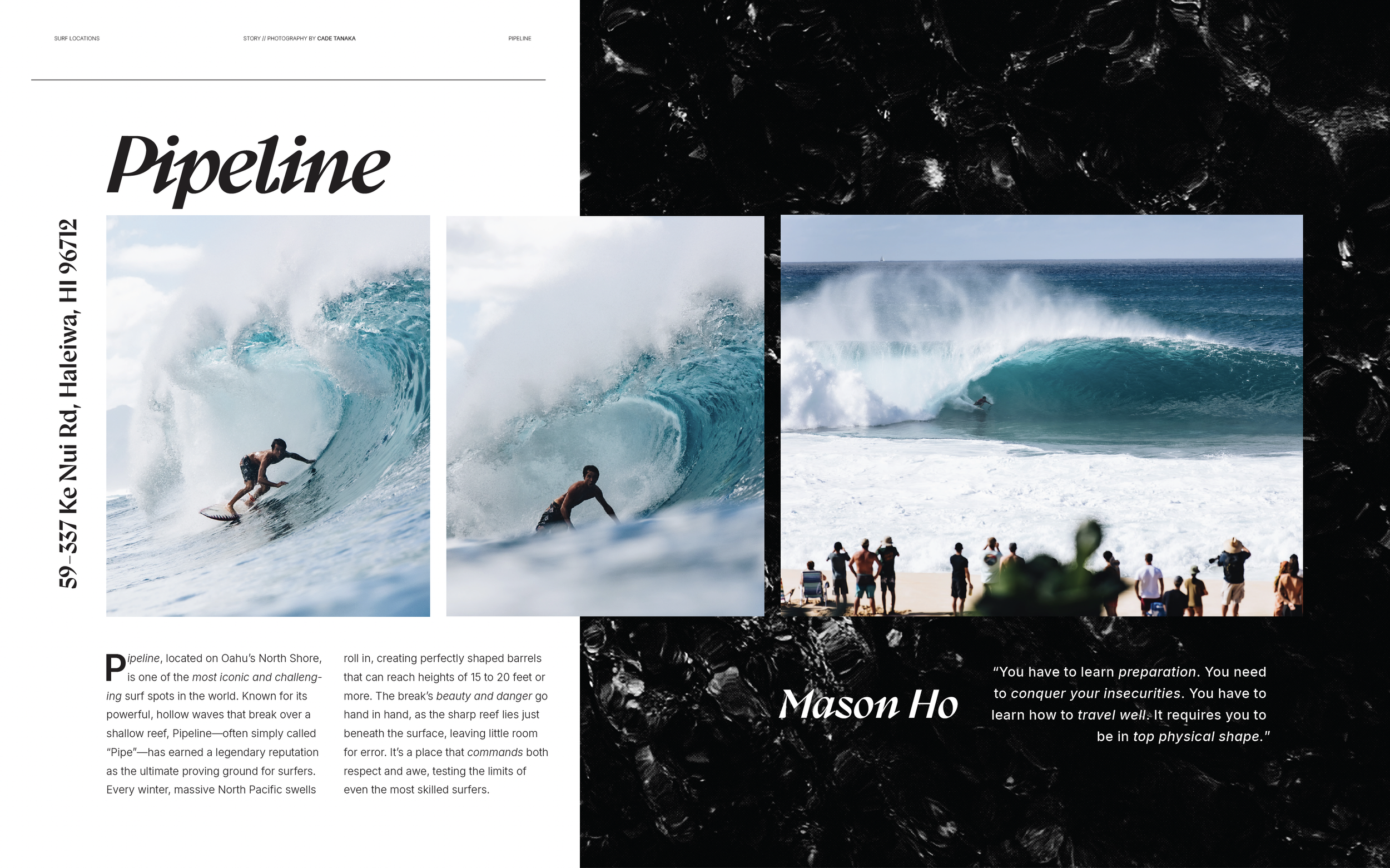 SURF LOCATIONS

STORY // PHOTOGRAPHY BY CADE TANAKA

PIPELINE

Pipeline

59-337 Ke Nui Rd, Haleiwa, HI 96712

Pipeline, located on Oahu's North Shore, is one of the most iconic and challenging surf spots in the world. Known for its powerful, hollow waves that break over a shallow reef, Pipeline—often simply called "Pipe"—has earned a legendary reputation as the ultimate proving ground for surfers. Every winter, massive North Pacific swells roll in, creating perfectly shaped barrels that can reach heights of 15 to 20 feet or more. The break's beauty and danger go hand in hand, as the sharp reef lies just beneath the surface, leaving little room for error. It's a place that commands both respect and awe, testing the limits of even the most skilled surfers.

Mason Ho

"You have to learn preparation. You need to conquer your insecurities. You have to learn how to travel well. It requires you to be in top physical shape."